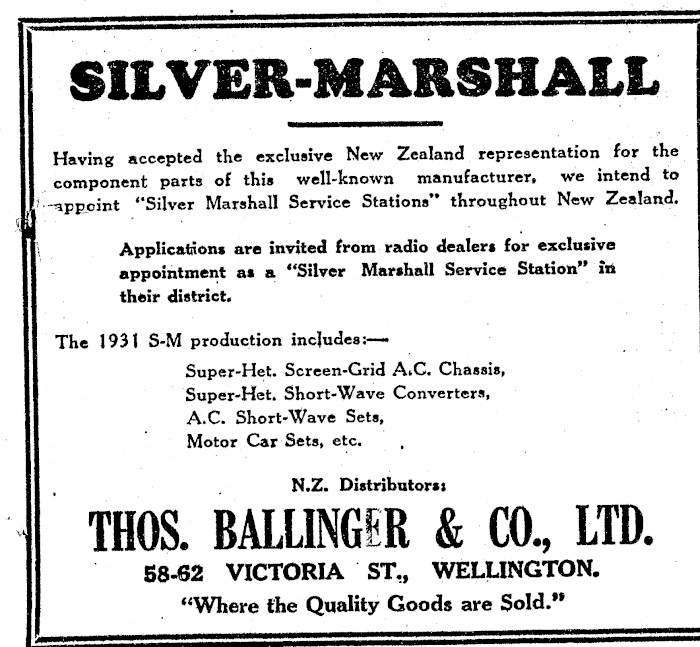 SILVER-MARSHALL

Having accepted the exclusive New Zealand representation for the component parts of this well-known manufacturer, we intend to appoint "Silver Marshall Service Stations" throughout New Zealand.

Applications are invited from radio dealers for exclusive appointment as a "Silver Marshall Service Station" in their district.

The 1931 S-M production includes:—

Super-Het. Screen-Grid A.C. Chassis,
Super-Het. Short-Wave Converters,
A.C. Short-Wave Sets,
Motor Car Sets, etc.

N.Z. Distributors:

THOS. BALLINGER & CO., LTD.

58-62 VICTORIA ST., WELLINGTON.

"Where the Quality Goods are Sold."